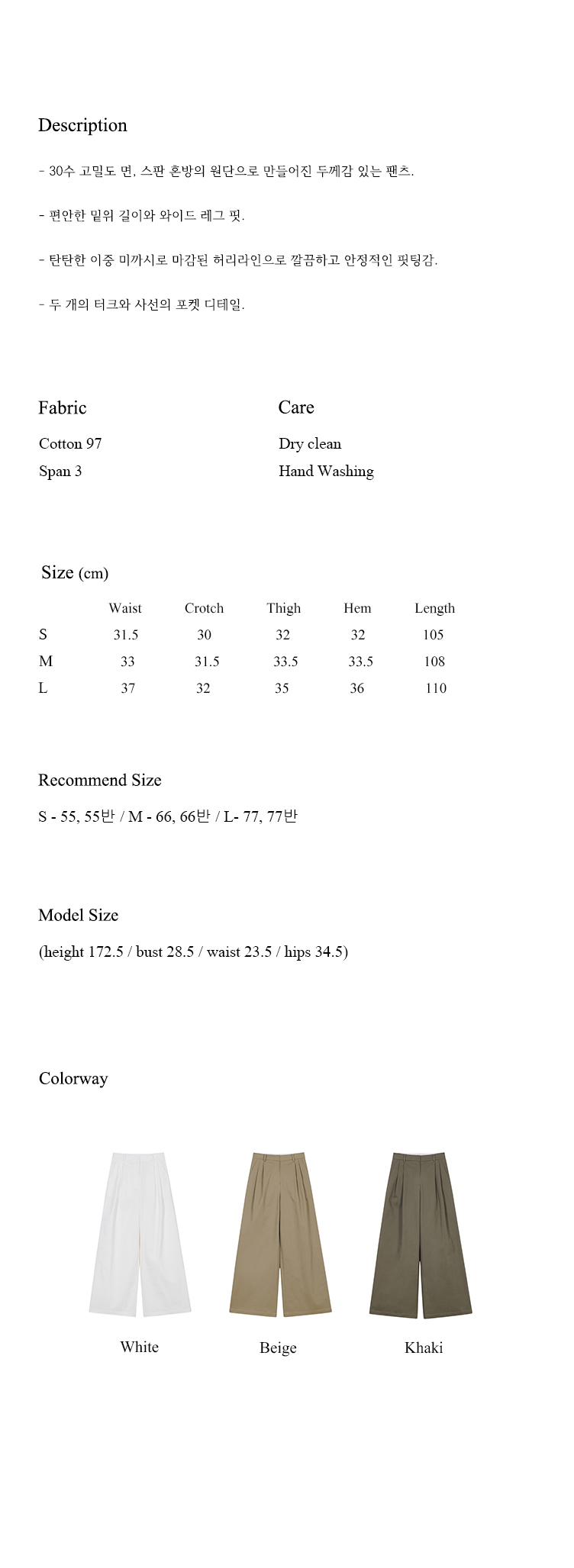 Description

- 30수 고밀도 면, 스판 혼방의 원단으로 만들어진 두께감 있는 팬츠.

- 편안한 밑위 길이와 와이드 레그 핏.

- 탄탄한 이중 미까시로 마감된 허리라인으로 깔끔하고 안정적인 핏팅감.

- 두 개의 터크와 사선의 포켓 디테일.

Fabric

Cotton 97
Span 3

Care

Dry clean
Hand Washing

Size (cm)

| | Waist | Crotch | Thigh | Hem | Length |
|---|---|---|---|---|---|
| S | 31.5 | 30 | 32 | 32 | 105 |
| M | 33 | 31.5 | 33.5 | 33.5 | 108 |
| L | 37 | 32 | 35 | 36 | 110 |

Recommend Size

S - 55, 55반 / M - 66, 66반 / L- 77, 77반

Model Size

(height 172.5 / bust 28.5 / waist 23.5 / hips 34.5)

Colorway

White

Beige

Khaki